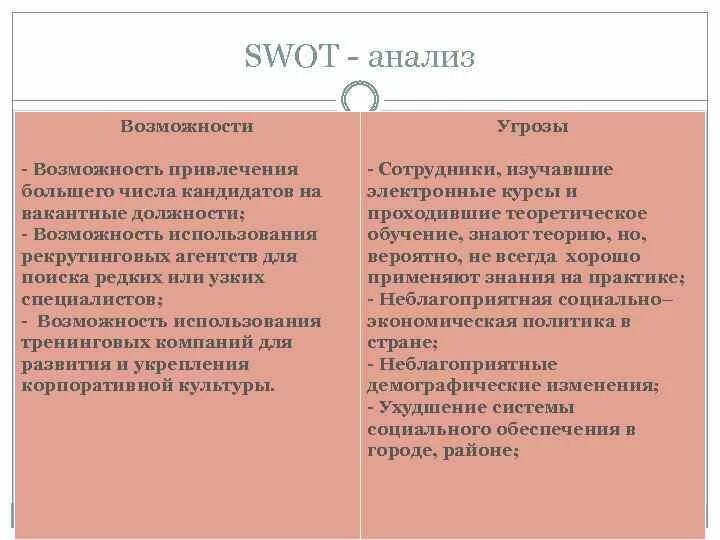 SWOT - анализ

| Возможности | Угрозы |
|---|---|
| - Возможность привлечения большего числа кандидатов на вакантные должности; - Возможность использования рекрутинговых агентств для поиска редких или узких специалистов; - Возможность использования тренинговых компаний для развития и укрепления корпоративной культуры. | - Сотрудники, изучавшие электронные курсы и проходившие теоретическое обучение, знают теорию, но, вероятно, не всегда хорошо применяют знания на практике; - Неблагоприятная социально–экономическая политика в стране; - Неблагоприятные демографические изменения; - Ухудшение системы социального обеспечения в городе, районе; |